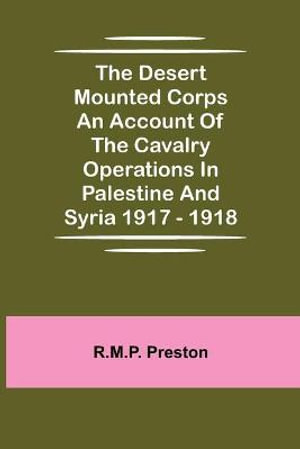 The Desert Mounted Corps An Account Of The Cavalry Operations In Palestine And Syria 1917 - 1918

R.M.P. Preston